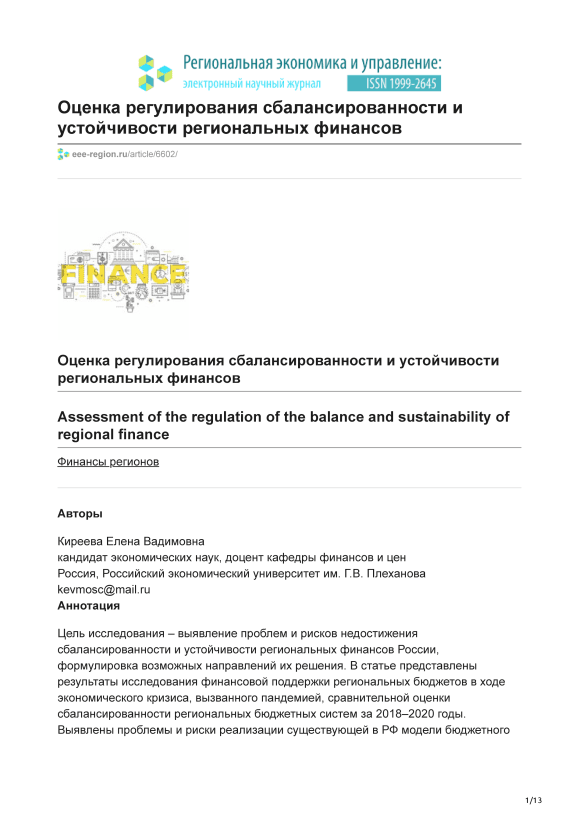 Региональная экономика и управление:
электронный научный журнал
ISSN 1999-2645

Оценка регулирования сбалансированности и устойчивости региональных финансов

eee-region.ru/article/6602/

FINANCE

Оценка регулирования сбалансированности и устойчивости региональных финансов

Assessment of the regulation of the balance and sustainability of regional finance

Финансы регионов

Авторы

Киреева Елена Вадимовна
кандидат экономических наук, доцент кафедры финансов и цен
Россия, Российский экономический университет им. Г.В. Плеханова
kevmosc@mail.ru
Аннотация

Цель исследования – выявление проблем и рисков недостижения сбалансированности и устойчивости региональных финансов России, формулировка возможных направлений их решения. В статье представлены результаты исследования финансовой поддержки региональных бюджетов в ходе экономического кризиса, вызванного пандемией, сравнительной оценки сбалансированности региональных бюджетных систем за 2018–2020 годы. Выявлены проблемы и риски реализации существующей в РФ модели бюджетного

1/13